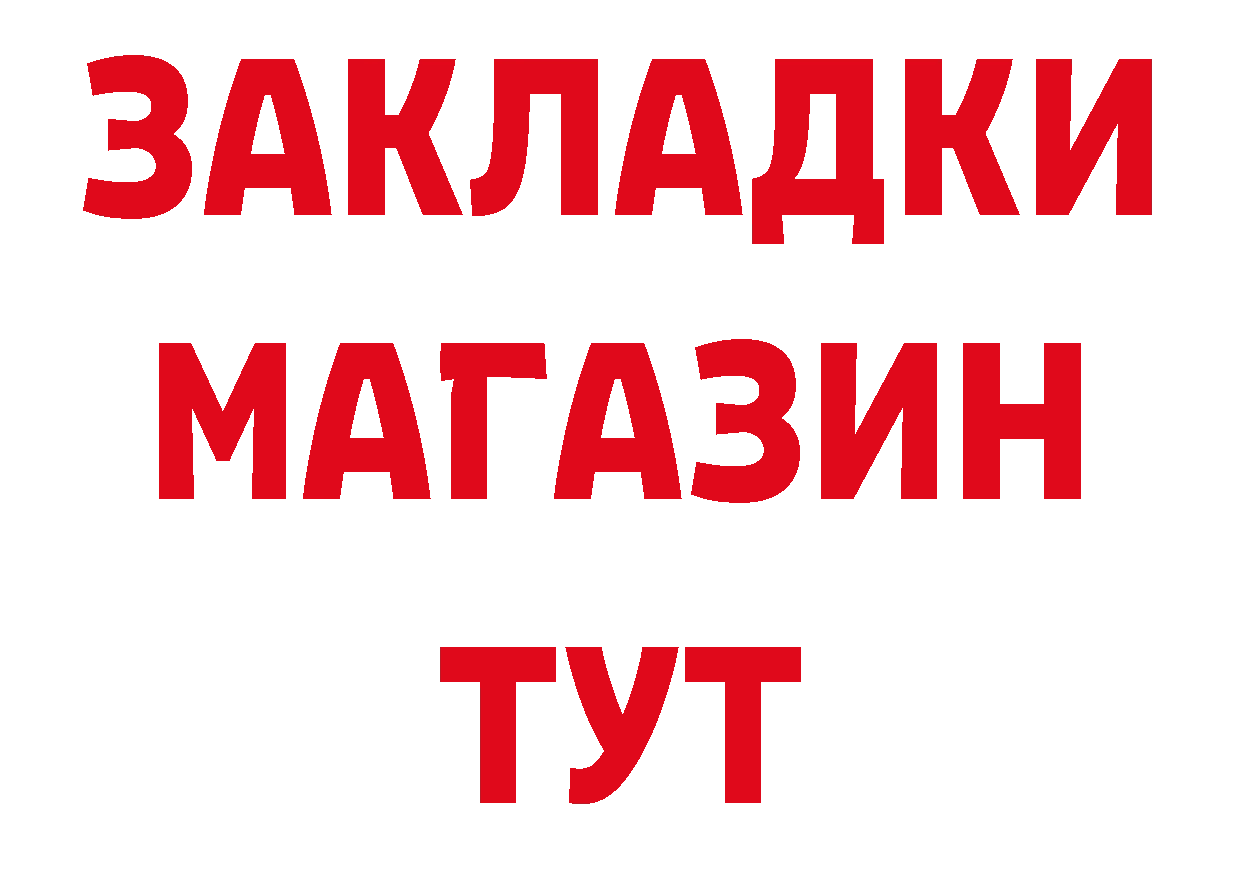 ЗАКЛАДКИ
МАГАЗИН
ТУТ